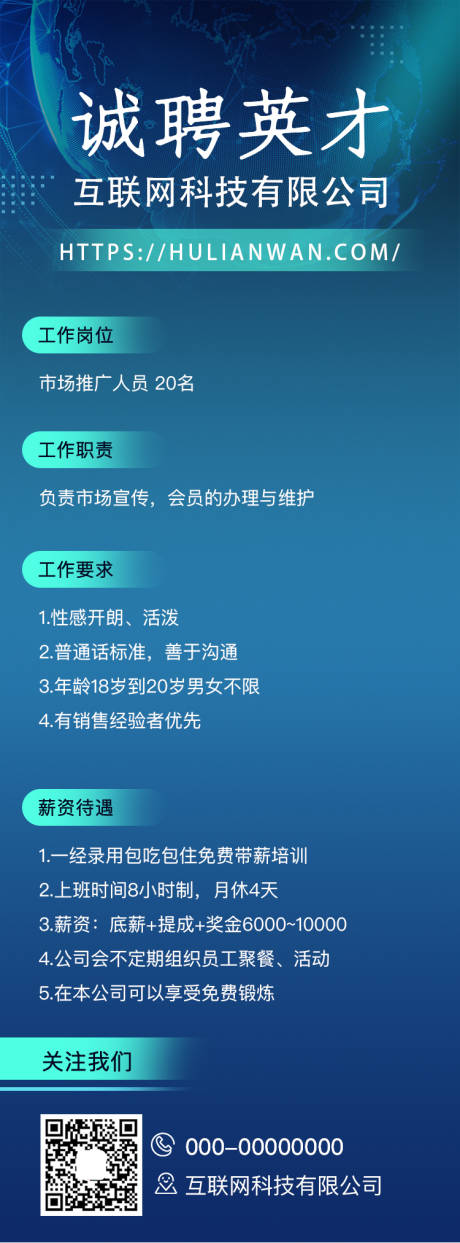 诚聘英才
互联网科技有限公司

HTTPS://HULIANWAN.COM/

工作岗位

市场推广人员 20名

工作职责

负责市场宣传，会员的办理与维护

工作要求

1.性感开朗、活泼
2.普通话标准，善于沟通
3.年龄18岁到20岁男女不限
4.有销售经验者优先

薪资待遇

1.一经录用包吃包住免费带薪培训
2.上班时间8小时制，月休4天
3.薪资：底薪+提成+奖金6000~10000
4.公司会不定期组织员工聚餐、活动
5.在本公司可以享受免费锻炼

关注我们

000-00000000
互联网科技有限公司